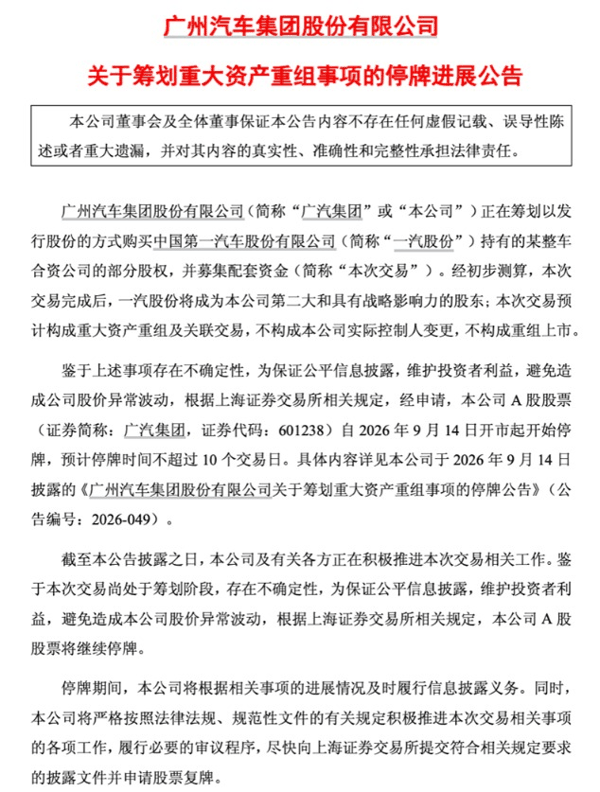 广州汽车集团股份有限公司

关于筹划重大资产重组事项的停牌进展公告

本公司董事会及全体董事保证本公告内容不存在任何虚假记载、误导性陈述或者重大遗漏，并对其内容的真实性、准确性和完整性承担法律责任。

广州汽车集团股份有限公司（简称“广汽集团”或“本公司”）正在筹划以发行股份的方式购买中国第一汽车股份有限公司（简称“一汽股份”）持有的某整车合资公司的部分股权，并募集配套资金（简称“本次交易”）。经初步测算，本次交易完成后，一汽股份将成为本公司第二大和具有战略影响力的股东；本次交易预计构成重大资产重组及关联交易，不构成本公司实际控制人变更，不构成重组上市。

鉴于上述事项存在不确定性，为保证公平信息披露，维护投资者利益，避免造成公司股价异常波动，根据上海证券交易所相关规定，经申请，本公司 A 股股票（证券简称：广汽集团，证券代码：601238）自 2026 年 9 月 14 日开市起开始停牌，预计停牌时间不超过 10 个交易日。具体内容详见本公司于 2026 年 9 月 14 日披露的《广州汽车集团股份有限公司关于筹划重大资产重组事项的停牌公告》（公告编号：2026-049）。

截至本公告披露之日，本公司及有关各方正在积极推进本次交易相关工作。鉴于本次交易尚处于筹划阶段，存在不确定性，为保证公平信息披露，维护投资者利益，避免造成本公司股价异常波动，根据上海证券交易所相关规定，本公司 A 股股票将继续停牌。

停牌期间，本公司将根据相关事项的进展情况及时履行信息披露义务。同时，本公司将严格按照法律法规、规范性文件的有关规定积极推进本次交易相关事项的各项工作，履行必要的审议程序，尽快向上海证券交易所提交符合相关规定要求的披露文件并申请股票复牌。